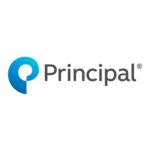 Principal®